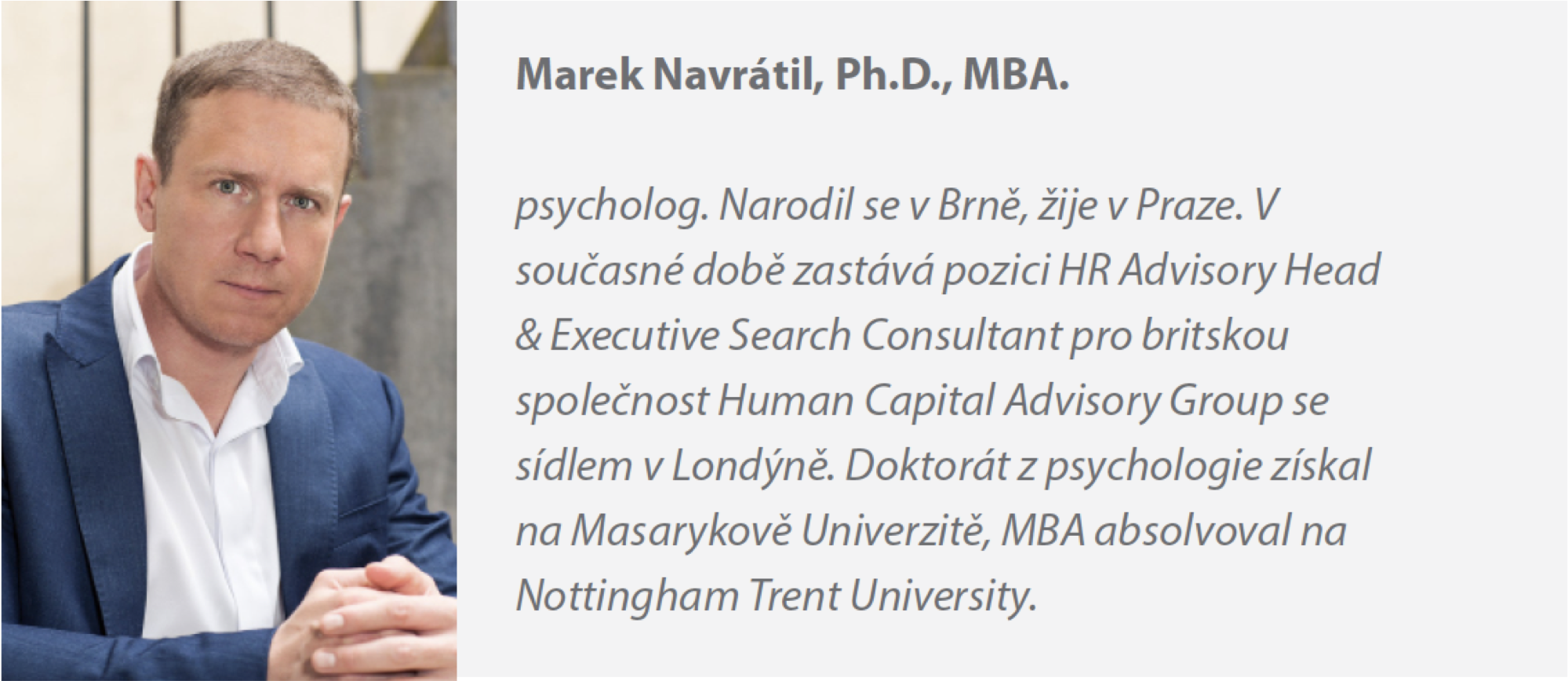 Marek Navrátil, Ph.D., MBA.

psycholog. Narodil se v Brně, žije v Praze. V současné době zastává pozici HR Advisory Head & Executive Search Consultant pro britskou společnost Human Capital Advisory Group se sídlem v Londýně. Doktorát z psychologie získal na Masarykově Univerzitě, MBA absolvoval na Nottingham Trent University.